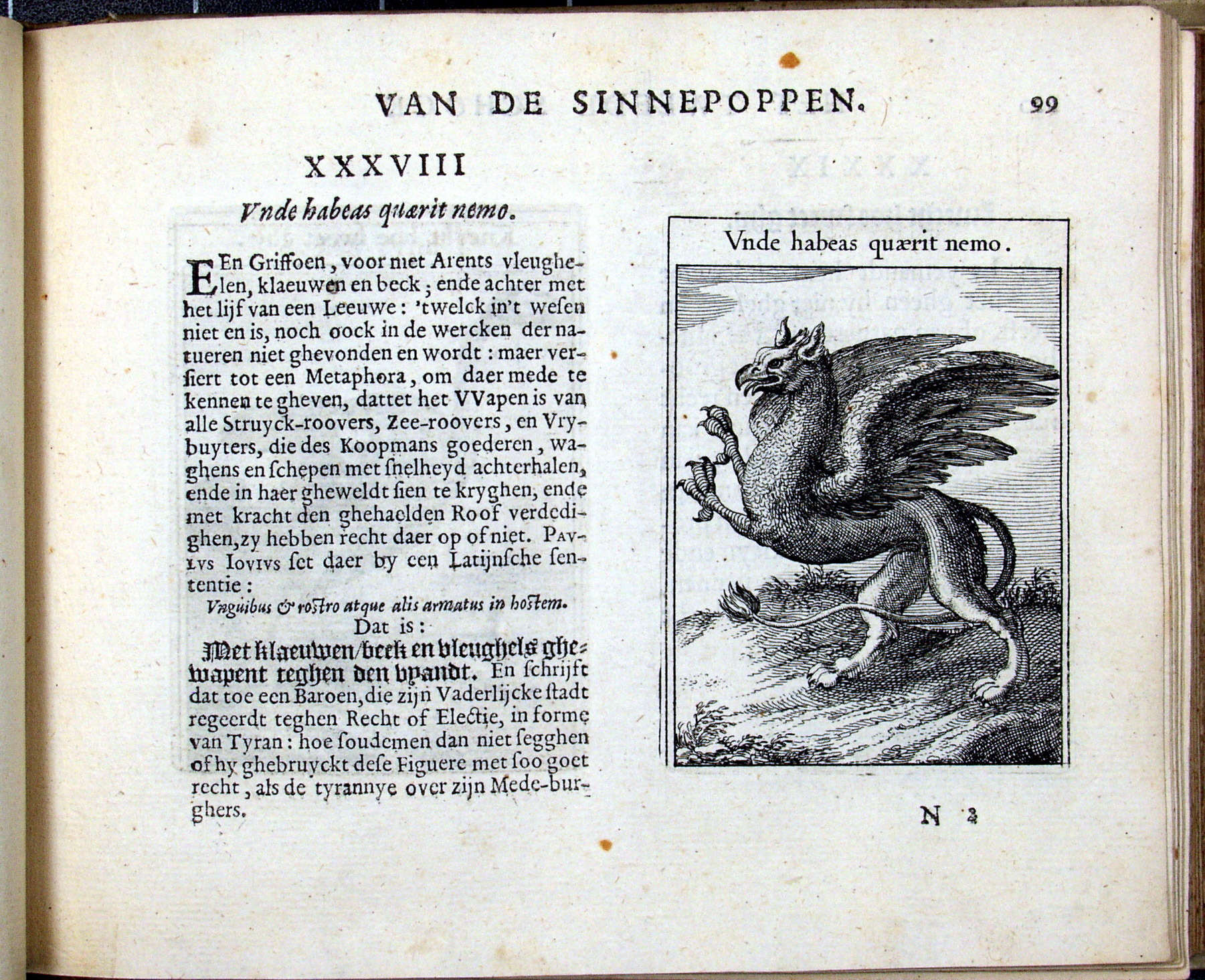 VAN DE SINNEPOPPEN. 99

XXXVIII

Vnde habeas quærit nemo.

EEn Griffoen, voor met Arents vleughelen, klaeuwen en beck; ende achter met het lijf van een Leeuwe: 'twelck in't wesen niet en is, noch oock in de wercken der natueren niet ghevonden en wordt: maer versiert tot een Metaphora, om daer mede te kennen te gheven, dattet het VVapen is van alle Struyck-roovers, Zee-roovers, en Vrybuyters, die des Koopmans goederen, waghens en schepen met snelheyd achterhalen, ende in haer gheweldt sien te kryghen, ende met kracht den ghehaelden Roof verdedighen, zy hebben recht daer op of niet. PAVLVS IOVIVS set daer by een Latijnsche sententie:

Vnguibus & rostro atque alis armatus in hostem.

Dat is:

Met klaeuwen/beck en vleughels ghewapent teghen den vyandt. En schrijft dat toe een Baroen, die zijn Vaderlijcke stadt regeerdt teghen Recht of Electie, in forme van Tyran: hoe soudemen dan niet segghen of hy ghebruyckt dese Figuere met soo goet recht, als de tyrannye over zijn Mede-burghers.

Vnde habeas quærit nemo.

N 2